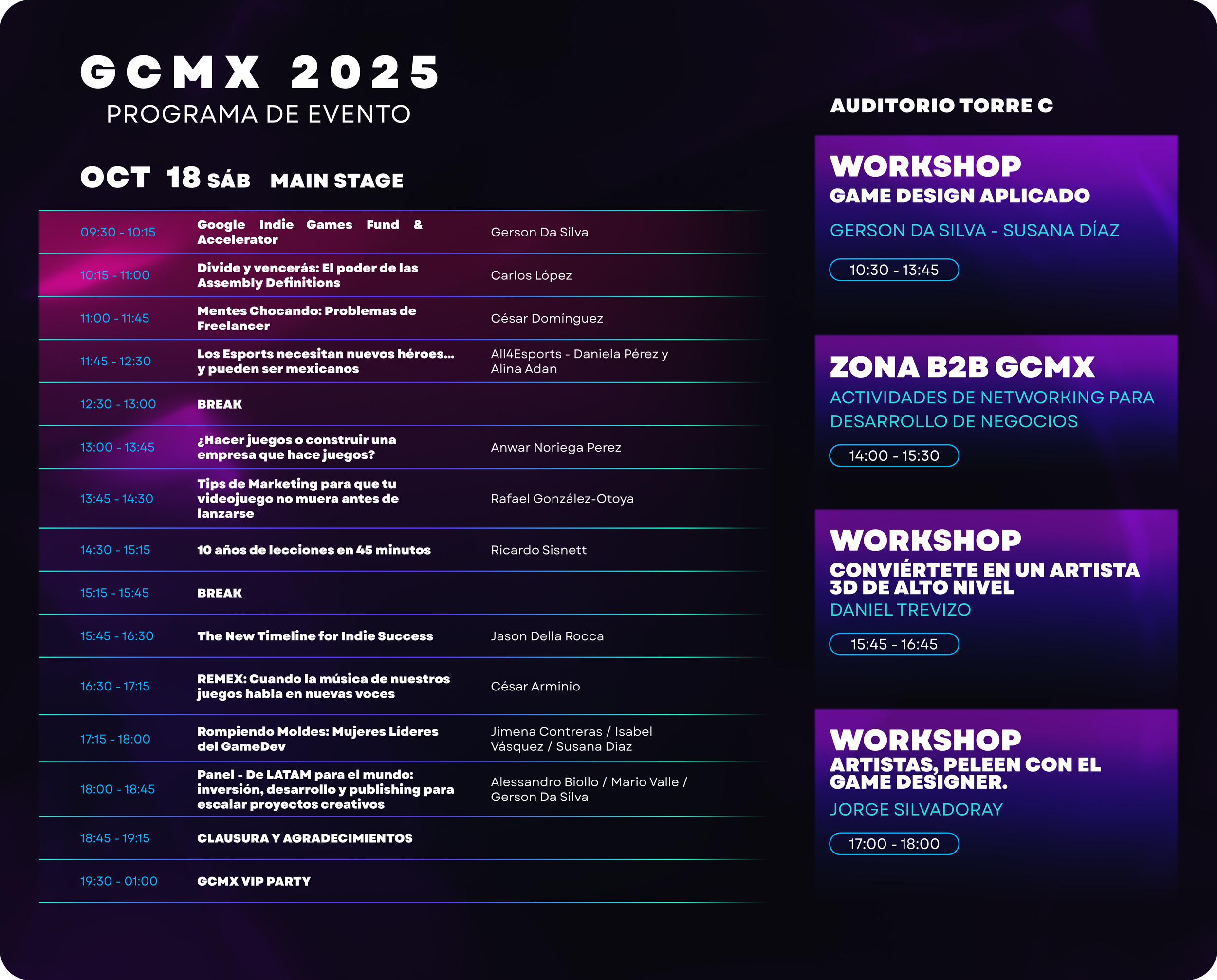 GCMX 2025
PROGRAMA DE EVENTO

OCT 18 SÁB MAIN STAGE

| 09:30 - 10:15 | Google Indie Games Fund & Accelerator | Gerson Da Silva |
|---|---|---|
| 10:15 - 11:00 | Divide y vencerás: El poder de las Assembly Definitions | Carlos López |
| 11:00 - 11:45 | Mentes Chocando: Problemas de Freelancer | César Domínguez |
| 11:45 - 12:30 | Los Esports necesitan nuevos héroes... y pueden ser mexicanos | All4Esports - Daniela Pérez y Alina Adan |
| 12:30 - 13:00 | BREAK | |
| 13:00 - 13:45 | ¿Hacer juegos o construir una empresa que hace juegos? | Anwar Noriega Perez |
| 13:45 - 14:30 | Tips de Marketing para que tu videojuego no muera antes de lanzarse | Rafael González-Otoya |
| 14:30 - 15:15 | 10 años de lecciones en 45 minutos | Ricardo Sisnett |
| 15:15 - 15:45 | BREAK | |
| 15:45 - 16:30 | The New Timeline for Indie Success | Jason Della Rocca |
| 16:30 - 17:15 | REMEX: Cuando la música de nuestros juegos habla en nuevas voces | César Arminio |
| 17:15 - 18:00 | Rompiendo Moldes: Mujeres Líderes del GameDev | Jimena Contreras / Isabel Vásquez / Susana Diaz |
| 18:00 - 18:45 | Panel - De LATAM para el mundo: inversión, desarrollo y publishing para escalar proyectos creativos | Alessandro Biollo / Mario Valle / Gerson Da Silva |
| 18:45 - 19:15 | CLAUSURA Y AGRADECIMIENTOS | |
| 19:30 - 01:00 | GCMX VIP PARTY | |

AUDITORIO TORRE C

WORKSHOP
GAME DESIGN APLICADO
GERSON DA SILVA - SUSANA DÍAZ
10:30 - 13:45

ZONA B2B GCMX
ACTIVIDADES DE NETWORKING PARA DESARROLLO DE NEGOCIOS
14:00 - 15:30

WORKSHOP
CONVIÉRTETE EN UN ARTISTA 3D DE ALTO NIVEL
DANIEL TREVIZO
15:45 - 16:45

WORKSHOP
ARTISTAS, PELEEN CON EL GAME DESIGNER.
JORGE SILVADORAY
17:00 - 18:00